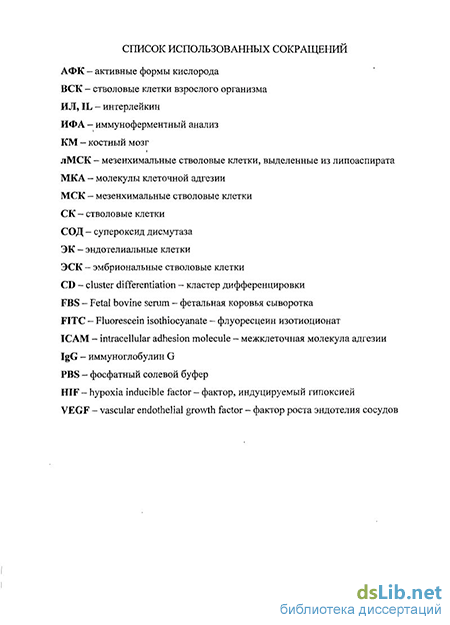 СПИСОК ИСПОЛЬЗОВАННЫХ СОКРАЩЕНИЙ

АФК – активные формы кислорода

ВСК – стволовые клетки взрослого организма

ИЛ, IL – интерлейкин

ИФА – иммуноферментный анализ

КМ – костный мозг

лМСК – мезенхимальные стволовые клетки, выделенные из липоаспирата

МКА – молекулы клеточной адгезии

МСК – мезенхимальные стволовые клетки

СК – стволовые клетки

СОД – супероксид дисмутаза

ЭК – эндотелиальные клетки

ЭСК – эмбриональные стволовые клетки

CD – cluster differentiation – кластер дифференцировки

FBS – Fetal bovine serum – фетальная коровья сыворотка

FITC – Fluorescein isothiocyanate – флуоресцеин изотиоционат

ICAM – intracellular adhesion molecule – межклеточная молекула адгезии

IgG – иммуноглобулин G

PBS – фосфатный солевой буфер

HIF – hypoxia inducible factor – фактор, индуцируемый гипоксией

VEGF – vascular endothelial growth factor – фактор роста эндотелия сосудов

dsLib.net
библиотека диссертаций